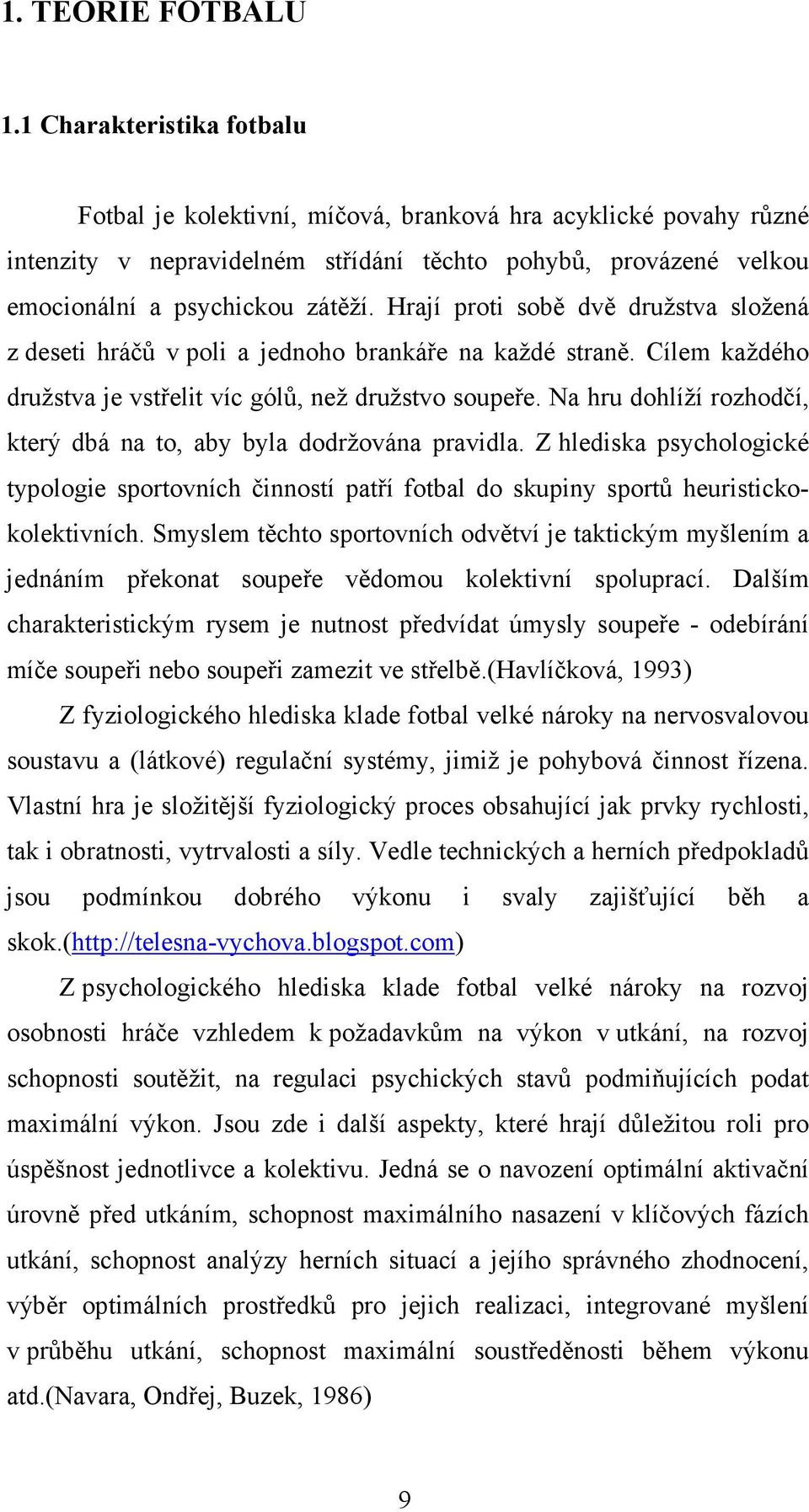 1. TEORIE FOTBALU

1.1 Charakteristika fotbalu

Fotbal je kolektivní, míčová, branková hra acyklické povahy různé intenzity v nepravidelném střídání těchto pohybů, provázené velkou emocionální a psychickou zátěží. Hrají proti sobě dvě družstva složená z deseti hráčů v poli a jednoho brankáře na každé straně. Cílem každého družstva je vstřelit víc gólů, než družstvo soupeře. Na hru dohlíží rozhodčí, který dbá na to, aby byla dodržována pravidla. Z hlediska psychologické typologie sportovních činností patří fotbal do skupiny sportů heuristicko-kolektivních. Smyslem těchto sportovních odvětví je taktickým myšlením a jednáním překonat soupeře vědomou kolektivní spoluprací. Dalším charakteristickým rysem je nutnost předvídat úmysly soupeře - odebírání míče soupeři nebo soupeři zamezit ve střelbě.(Havlíčková, 1993)

Z fyziologického hlediska klade fotbal velké nároky na nervosvalovou soustavu a (látkové) regulační systémy, jimiž je pohybová činnost řízena. Vlastní hra je složitější fyziologický proces obsahující jak prvky rychlosti, tak i obratnosti, vytrvalosti a síly. Vedle technických a herních předpokladů jsou podmínkou dobrého výkonu i svaly zajišťující běh a skok.(http://telesna-vychova.blogspot.com)

Z psychologického hlediska klade fotbal velké nároky na rozvoj osobnosti hráče vzhledem k požadavkům na výkon v utkání, na rozvoj schopnosti soutěžit, na regulaci psychických stavů podmiňujících podat maximální výkon. Jsou zde i další aspekty, které hrají důležitou roli pro úspěšnost jednotlivce a kolektivu. Jedná se o navození optimální aktivační úrovně před utkáním, schopnost maximálního nasazení v klíčových fázích utkání, schopnost analýzy herních situací a jejího správného zhodnocení, výběr optimálních prostředků pro jejich realizaci, integrované myšlení v průběhu utkání, schopnost maximální soustředěnosti během výkonu atd.(Navara, Ondřej, Buzek, 1986)

9